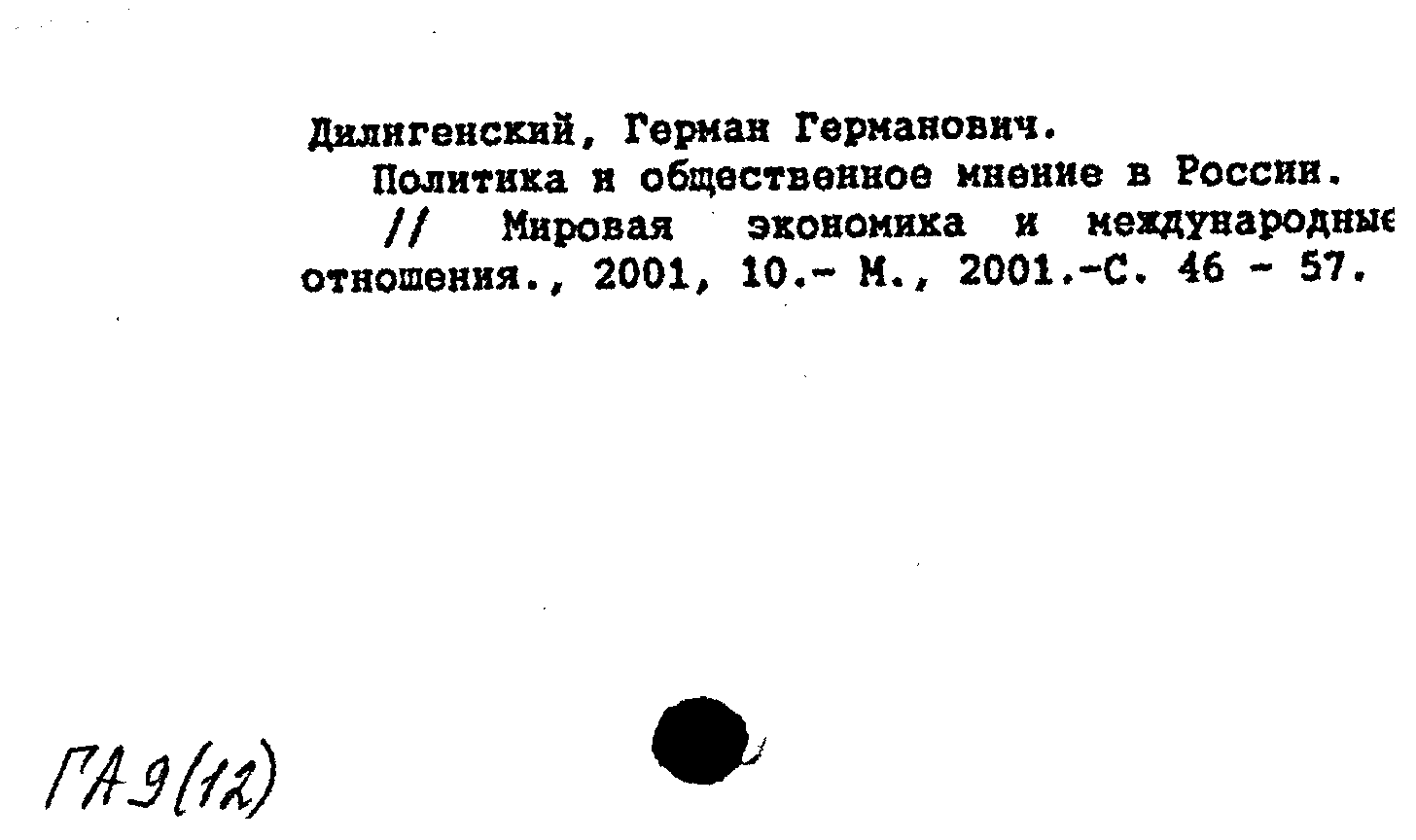 Дилигенский, Герман Германович.
Политика и общественное мнение в России. // Мировая экономика и международные отношения., 2001, 10.- М., 2001.-С. 46 - 57.

ГА9(12)